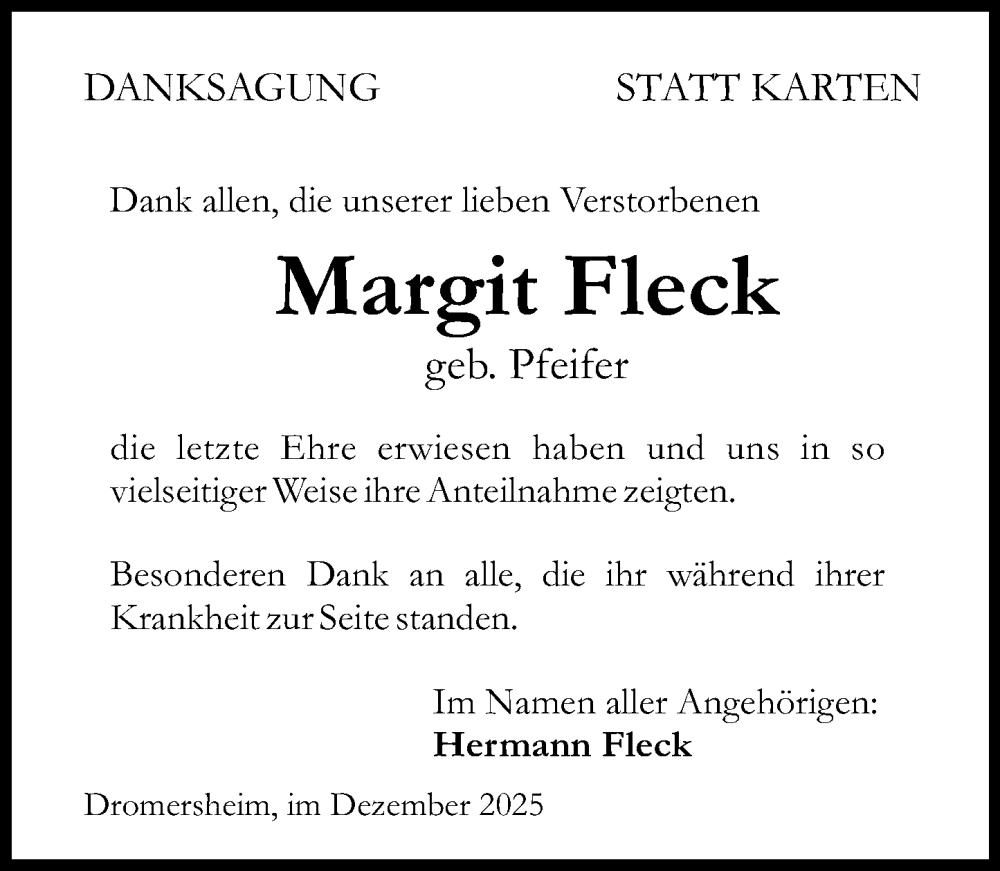 DANKSAGUNG STATT KARTEN

Dank allen, die unserer lieben Verstorbenen

Margit Fleck

geb. Pfeifer

die letzte Ehre erwiesen haben und uns in so vielseitiger Weise ihre Anteilnahme zeigten.

Besonderen Dank an alle, die ihr während ihrer Krankheit zur Seite standen.

Im Namen aller Angehörigen:
Hermann Fleck

Dromersheim, im Dezember 2025